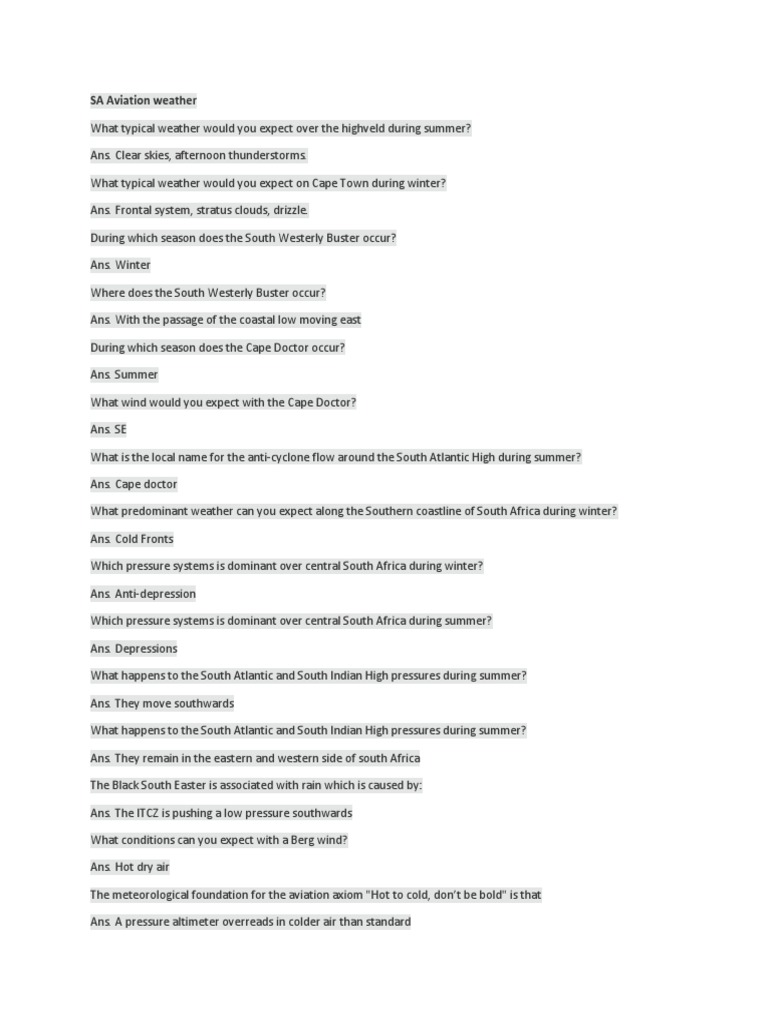 SA Aviation weather

What typical weather would you expect over the highveld during summer?

Ans. Clear skies, afternoon thunderstorms.

What typical weather would you expect on Cape Town during winter?

Ans. Frontal system, stratus clouds, drizzle.

During which season does the South Westerly Buster occur?

Ans. Winter

Where does the South Westerly Buster occur?

Ans. With the passage of the coastal low moving east

During which season does the Cape Doctor occur?

Ans. Summer

What wind would you expect with the Cape Doctor?

Ans. SE

What is the local name for the anti-cyclone flow around the South Atlantic High during summer?

Ans. Cape doctor

What predominant weather can you expect along the Southern coastline of South Africa during winter?

Ans. Cold Fronts

Which pressure systems is dominant over central South Africa during winter?

Ans. Anti-depression

Which pressure systems is dominant over central South Africa during summer?

Ans. Depressions

What happens to the South Atlantic and South Indian High pressures during summer?

Ans. They move southwards

What happens to the South Atlantic and South Indian High pressures during summer?

Ans. They remain in the eastern and western side of south Africa

The Black South Easter is associated with rain which is caused by:

Ans. The ITCZ is pushing a low pressure southwards

What conditions can you expect with a Berg wind?

Ans. Hot dry air

The meteorological foundation for the aviation axiom "Hot to cold, don't be bold" is that

Ans. A pressure altimeter overreads in colder air than standard